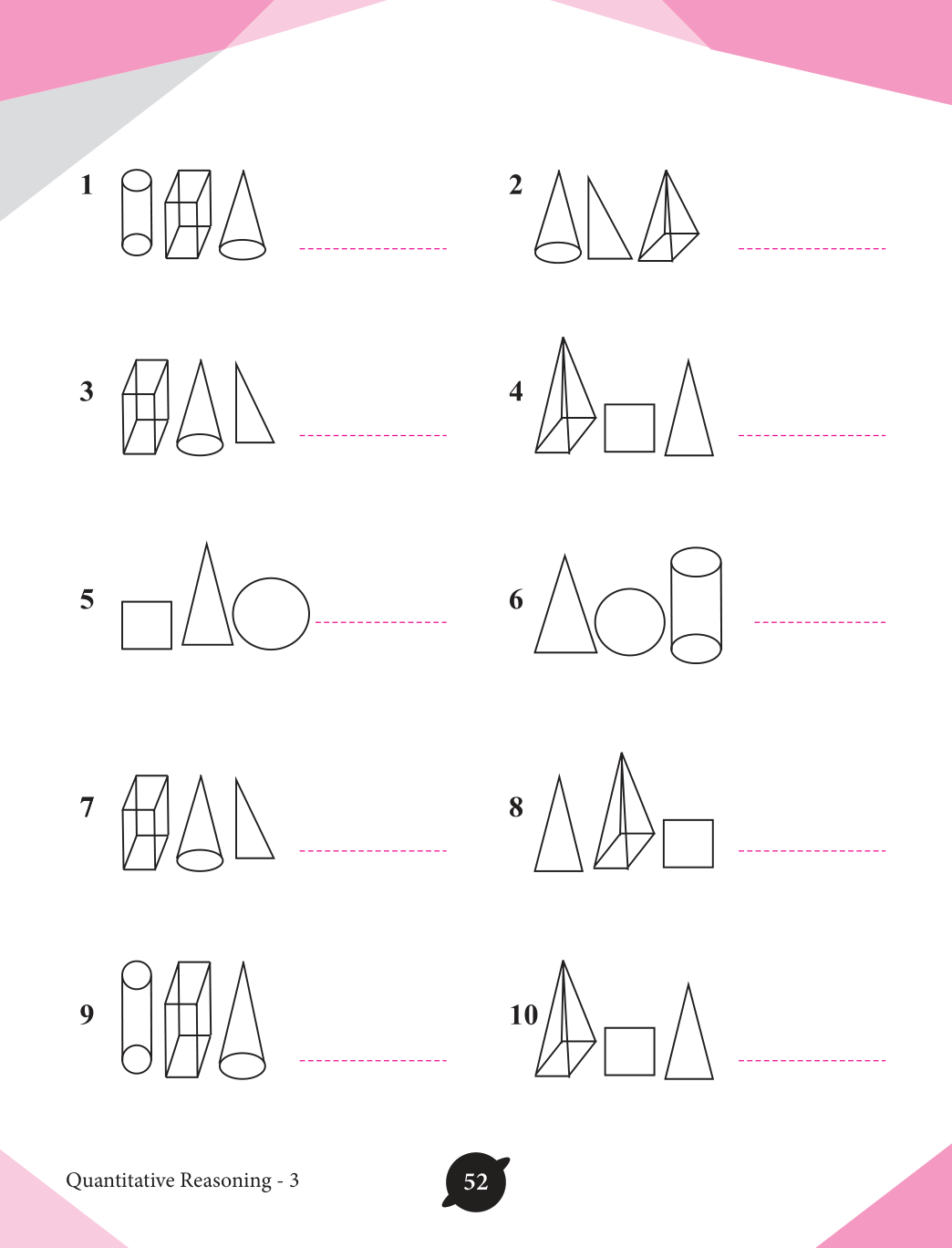 1 ____

2 ____

3 ____

4 ____

5 ____

6 ____

7 ____

8 ____

9 ____

10 ____

Quantitative Reasoning - 3

52